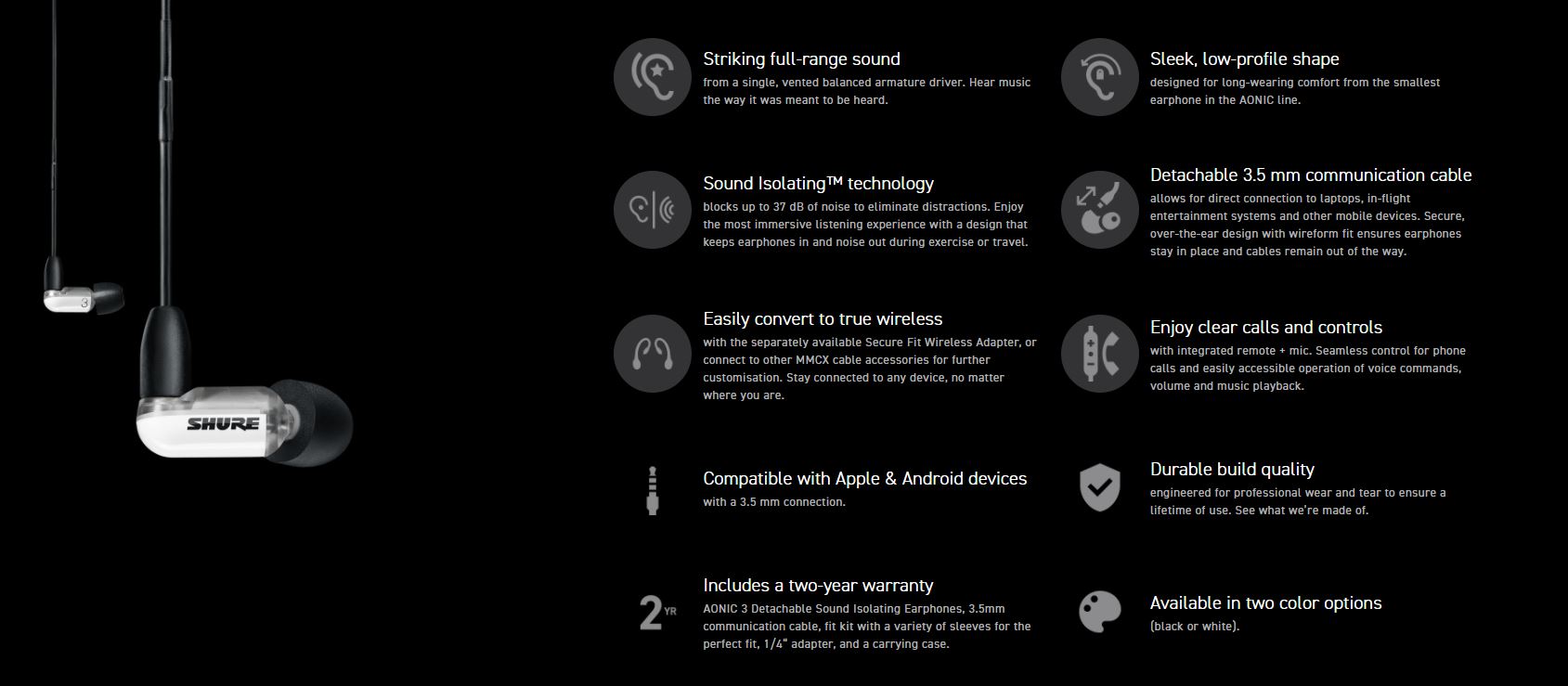 3

SHURE

Striking full-range sound
from a single, vented balanced armature driver. Hear music the way it was meant to be heard.

Sound Isolating™ technology
blocks up to 37 dB of noise to eliminate distractions. Enjoy the most immersive listening experience with a design that keeps earphones in and noise out during exercise or travel.

Easily convert to true wireless
with the separately available Secure Fit Wireless Adapter, or connect to other MMCX cable accessories for further customisation. Stay connected to any device, no matter where you are.

Compatible with Apple & Android devices
with a 3.5 mm connection.

2 YR

Includes a two-year warranty
AONIC 3 Detachable Sound Isolating Earphones, 3.5mm communication cable, fit kit with a variety of sleeves for the perfect fit, 1/4" adapter, and a carrying case.

Sleek, low-profile shape
designed for long-wearing comfort from the smallest earphone in the AONIC line.

Detachable 3.5 mm communication cable
allows for direct connection to laptops, in-flight entertainment systems and other mobile devices. Secure, over-the-ear design with wireform fit ensures earphones stay in place and cables remain out of the way.

Enjoy clear calls and controls
with integrated remote + mic. Seamless control for phone calls and easily accessible operation of voice commands, volume and music playback.

Durable build quality
engineered for professional wear and tear to ensure a lifetime of use. See what we're made of.

Available in two color options
(black or white).